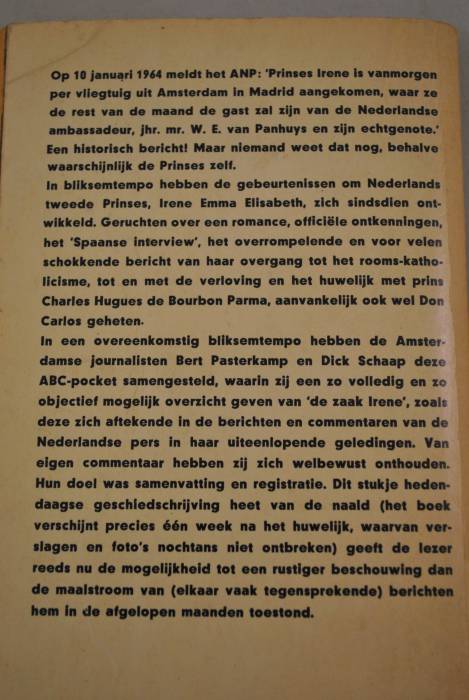 Op 10 januari 1964 meldt het ANP: 'Prinses Irene is vanmorgen per vliegtuig uit Amsterdam in Madrid aangekomen, waar ze de rest van de maand de gast zal zijn van de Nederlandse ambassadeur, jhr. mr. W. E. van Panhuys en zijn echtgenote.' Een historisch bericht! Maar niemand weet dat nog, behalve waarschijnlijk de Prinses zelf.

In bliksemtempo hebben de gebeurtenissen om Nederlands tweede Prinses, Irene Emma Elisabeth, zich sindsdien ontwikkeld. Geruchten over een romance, officiële ontkenningen, het 'Spaanse interview', het overrompelende en voor velen schokkende bericht van haar overgang tot het rooms-katholicisme, tot en met de verloving en het huwelijk met prins Charles Hugues de Bourbon Parma, aanvankelijk ook wel Don Carlos geheten.

In een overeenkomstig bliksemtempo hebben de Amsterdamse journalisten Bert Pasterkamp en Dick Schaap deze ABC-pocket samengesteld, waarin zij een zo volledig en zo objectief mogelijk overzicht geven van 'de zaak Irene', zoals deze zich aftekende in de berichten en commentaren van de Nederlandse pers in haar uiteenlopende geledingen. Van eigen commentaar hebben zij zich welbewust onthouden. Hun doel was samenvatting en registratie. Dit stukje hedendaagse geschiedschrijving heet van de naald (het boek verschijnt precies één week na het huwelijk, waarvan verslagen en foto's nochtans niet ontbreken) geeft de lezer reeds nu de mogelijkheid tot een rustiger beschouwing dan de maalstroom van (elkaar vaak tegensprekende) berichten hem in de afgelopen maanden toestond.